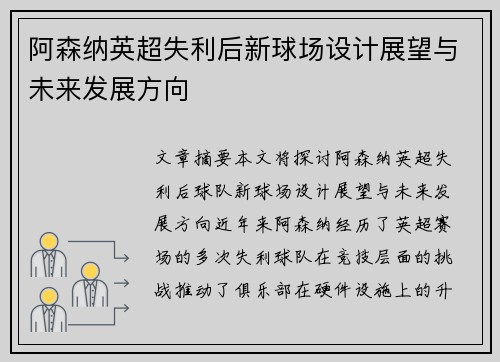 阿森纳英超失利后新球场设计展望与未来发展方向

文章摘要本文将探讨阿森纳英超失利后球队新球场设计展望与未来发展方向近年来阿森纳经历了英超赛场的多次失利球队在竞技层面的挑战推动了俱乐部在硬件设施上的升